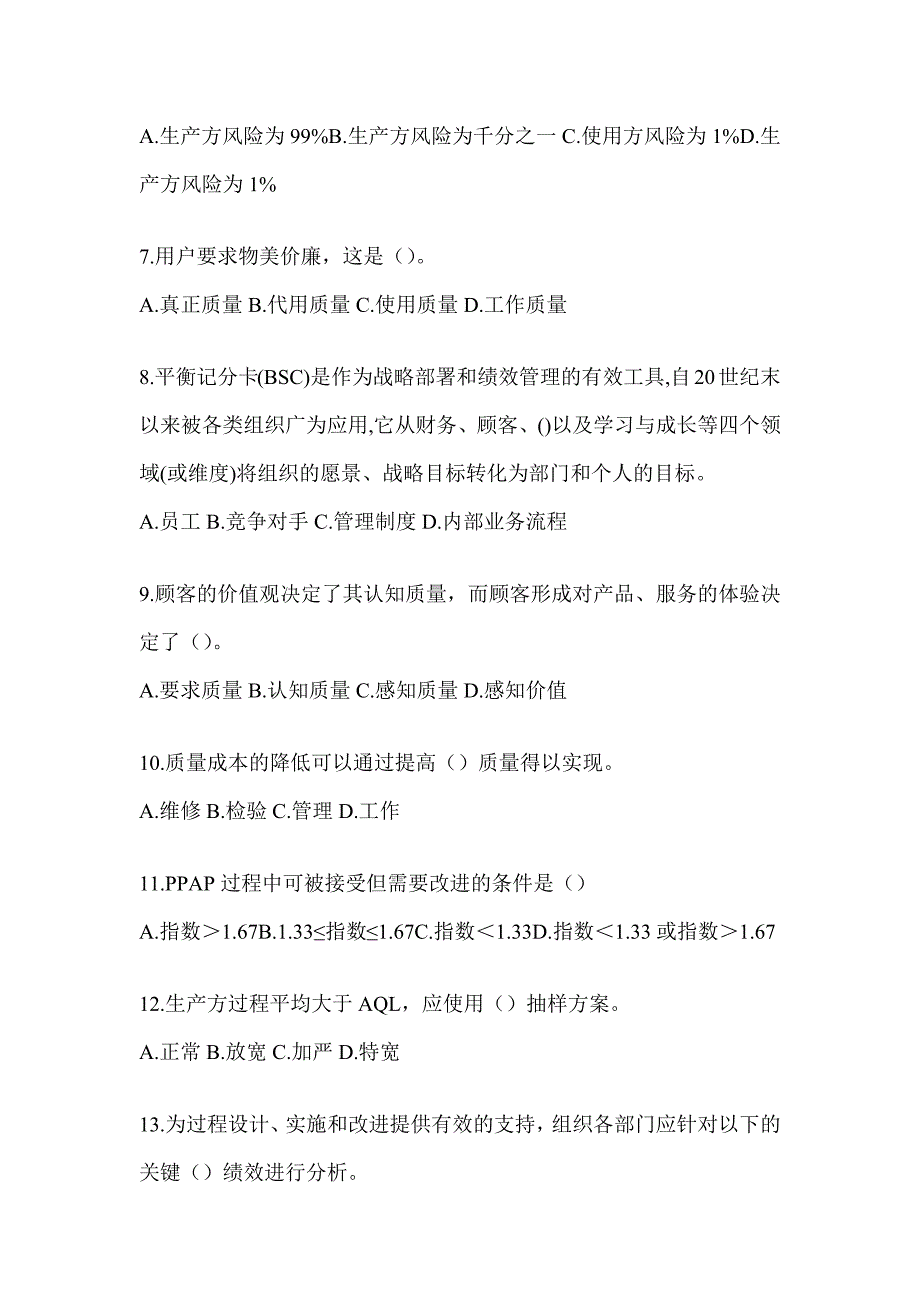 A.生产方风险为 99%B.生产方风险为千分之一 C.使用方风险为 1%D.生产方风险为 1%

7.用户要求物美价廉，这是（）。

A.真正质量 B.代用质量 C.使用质量 D.工作质量

8.平衡记分卡(BSC)是作为战略部署和绩效管理的有效工具,自 20 世纪末以来被各类组织广为应用,它从财务、顾客、()以及学习与成长等四个领域(或维度)将组织的愿景、战略目标转化为部门和个人的目标。

A.员工 B.竞争对手 C.管理制度 D.内部业务流程

9.顾客的价值观决定了其认知质量，而顾客形成对产品、服务的体验决定了（）。

A.要求质量 B.认知质量 C.感知质量 D.感知价值

10.质量成本的降低可以通过提高（）质量得以实现。

A.维修 B.检验 C.管理 D.工作

11.PPAP 过程中可被接受但需要改进的条件是（）

A.指数＞1.67B.1.33≤指数≤1.67C.指数＜1.33D.指数＜1.33 或指数＞1.67

12.生产方过程平均大于 AQL，应使用（）抽样方案。

A.正常 B.放宽 C.加严 D.特宽

13.为过程设计、实施和改进提供有效的支持，组织各部门应针对以下的关键（）绩效进行分析。